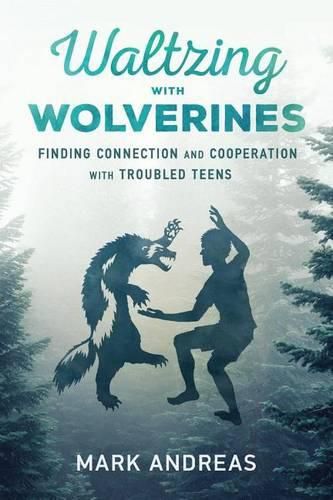 Waltzing
WITH
WOLVERINES

FINDING CONNECTION AND COOPERATION WITH TROUBLED TEENS

MARK ANDREAS